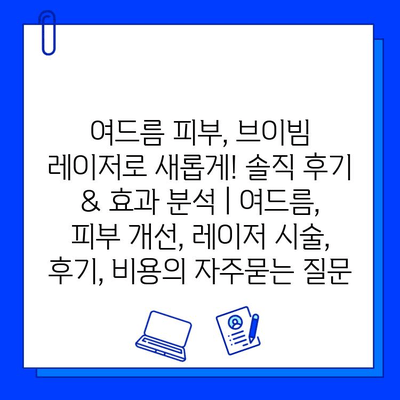 여드름 피부, 브이빔 레이저로 새롭게! 솔직 후기 & 효과 분석 | 여드름, 피부 개선, 레이저 시술, 후기, 비용의 자주묻는 질문